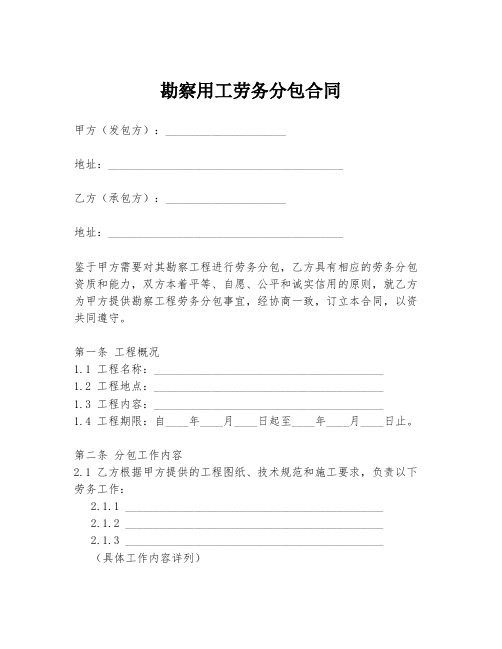 勘察用工劳务分包合同

甲方（发包方）：____________________

地址：________________________________________

乙方（承包方）：____________________

地址：________________________________________

鉴于甲方需要对其勘察工程进行劳务分包，乙方具有相应的劳务分包资质和能力，双方本着平等、自愿、公平和诚实信用的原则，就乙方为甲方提供勘察工程劳务分包事宜，经协商一致，订立本合同，以资共同遵守。

第一条 工程概况
1.1 工程名称：________________________________________
1.2 工程地点：________________________________________
1.3 工程内容：________________________________________
1.4 工程期限：自____年____月____日起至____年____月____日止。

第二条 分包工作内容
2.1 乙方根据甲方提供的工程图纸、技术规范和施工要求，负责以下劳务工作：
2.1.1 ________________________________________
2.1.2 ________________________________________
2.1.3 ________________________________________
（具体工作内容详列）